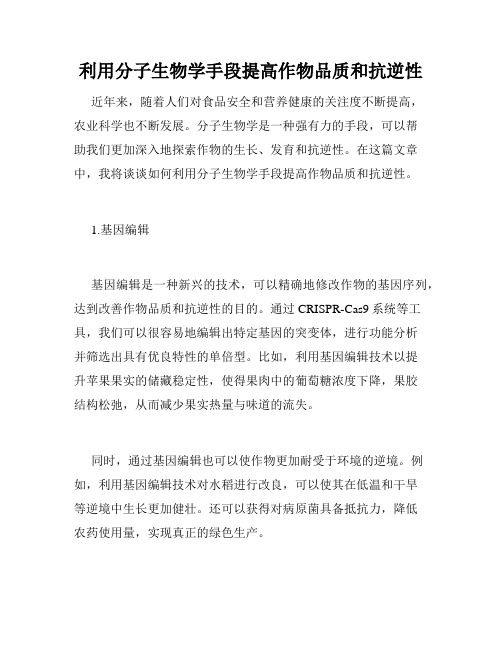 利用分子生物学手段提高作物品质和抗逆性

近年来，随着人们对食品安全和营养健康的关注度不断提高，农业科学也不断发展。分子生物学是一种强有力的手段，可以帮助我们更加深入地探索作物的生长、发育和抗逆性。在这篇文章中，我将谈谈如何利用分子生物学手段提高作物品质和抗逆性。

1.基因编辑

基因编辑是一种新兴的技术，可以精确地修改作物的基因序列，达到改善作物品质和抗逆性的目的。通过 CRISPR-Cas9 系统等工具，我们可以很容易地编辑出特定基因的突变体，进行功能分析并筛选出具有优良特性的单倍型。比如，利用基因编辑技术以提升苹果果实的储藏稳定性，使得果肉中的葡萄糖浓度下降，果胶结构松弛，从而减少果实热量与味道的流失。

同时，通过基因编辑也可以使作物更加耐受于环境的逆境。例如，利用基因编辑技术对水稻进行改良，可以使其在低温和干旱等逆境中生长更加健壮。还可以获得对病原菌具备抵抗力，降低农药使用量，实现真正的绿色生产。